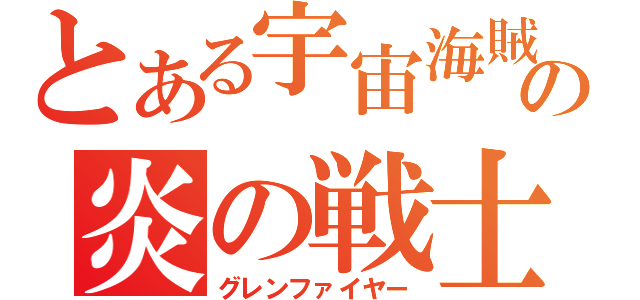 とある宇宙海賊の
炎の戦士
グレンファイヤー